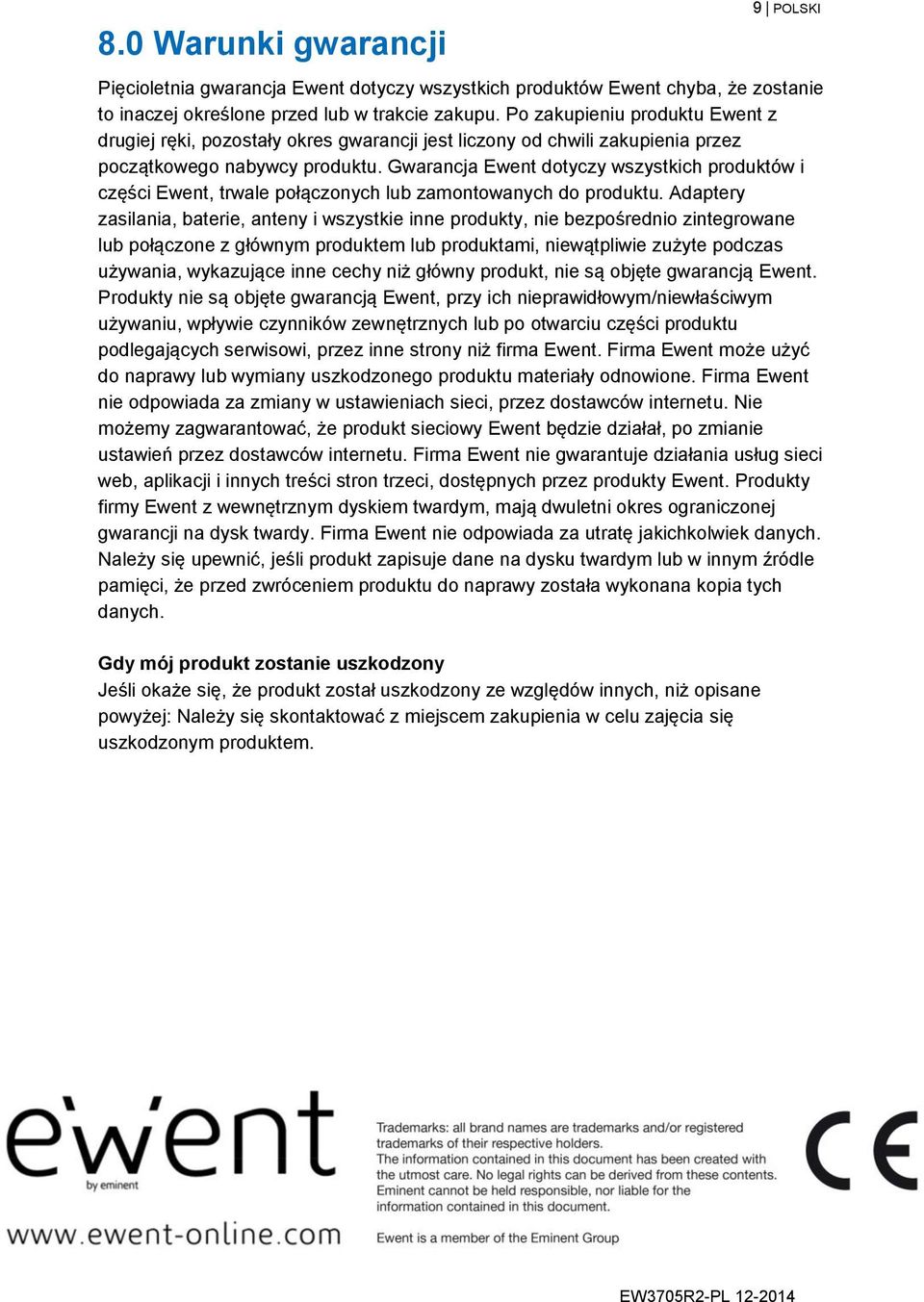 9 | POLSKI

8.0 Warunki gwarancji

Pięcioletnia gwarancja Ewent dotyczy wszystkich produktów Ewent chyba, że zostanie to inaczej określone przed lub w trakcie zakupu. Po zakupieniu produktu Ewent z drugiej ręki, pozostały okres gwarancji jest liczony od chwili zakupienia przez początkowego nabywcy produktu. Gwarancja Ewent dotyczy wszystkich produktów i części Ewent, trwale połączonych lub zamontowanych do produktu. Adaptery zasilania, baterie, anteny i wszystkie inne produkty, nie bezpośrednio zintegrowane lub połączone z głównym produktem lub produktami, niewątpliwie zużyte podczas używania, wykazujące inne cechy niż główny produkt, nie są objęte gwarancją Ewent. Produkty nie są objęte gwarancją Ewent, przy ich nieprawidłowym/niewłaściwym używaniu, wpływie czynników zewnętrznych lub po otwarciu części produktu podlegających serwisowi, przez inne strony niż firma Ewent. Firma Ewent może użyć do naprawy lub wymiany uszkodzonego produktu materiały odnowione. Firma Ewent nie odpowiada za zmiany w ustawieniach sieci, przez dostawców internetu. Nie możemy zagwarantować, że produkt sieciowy Ewent będzie działał, po zmianie ustawień przez dostawców internetu. Firma Ewent nie gwarantuje działania usług sieci web, aplikacji i innych treści stron trzeci, dostępnych przez produkty Ewent. Produkty firmy Ewent z wewnętrznym dyskiem twardym, mają dwuletni okres ograniczonej gwarancji na dysk twardy. Firma Ewent nie odpowiada za utratę jakichkolwiek danych. Należy się upewnić, jeśli produkt zapisuje dane na dysku twardym lub w innym źródle pamięci, że przed zwróceniem produktu do naprawy została wykonana kopia tych danych.

Gdy mój produkt zostanie uszkodzony
Jeśli okaże się, że produkt został uszkodzony ze względów innych, niż opisane powyżej: Należy się skontaktować z miejscem zakupienia w celu zajęcia się uszkodzonym produktem.

ewent
by eminent
www.ewent-online.com

Trademarks: all brand names are trademarks and/or registered trademarks of their respective holders.
The information contained in this document has been created with the utmost care. No legal rights can be derived from these contents. Eminent cannot be held responsible, nor liable for the information contained in this document.
Ewent is a member of the Eminent Group

CE

EW3705R2-PL 12-2014